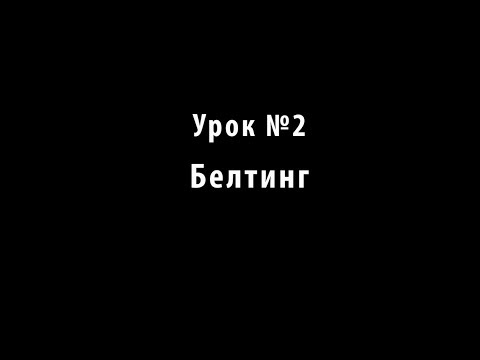 Урок №2

Белтинг